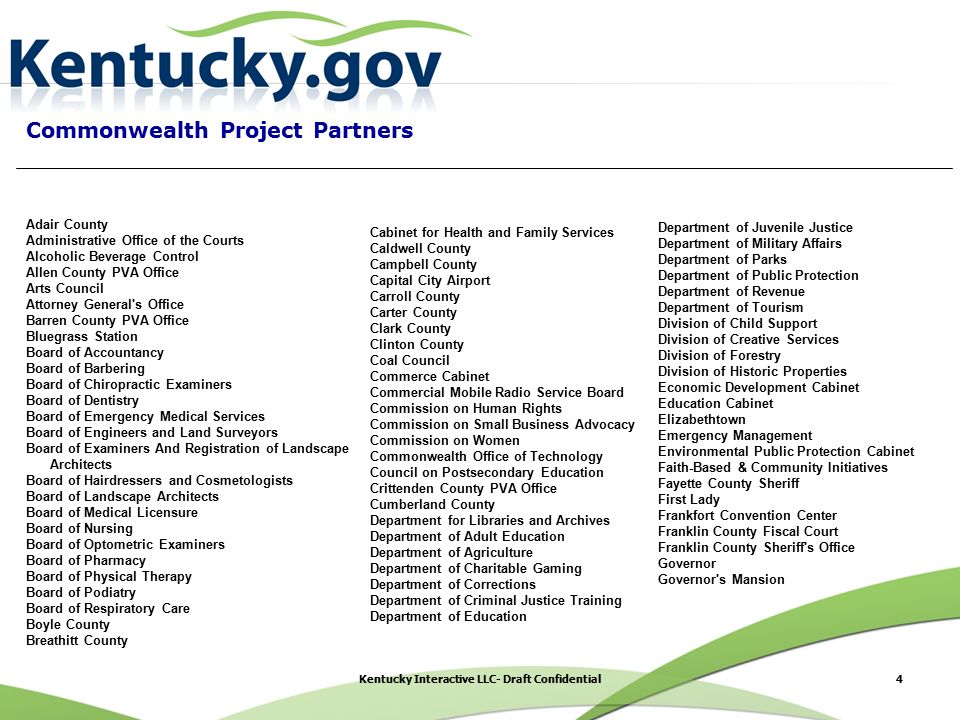 Kentucky.gov

Commonwealth Project Partners

Adair County
Administrative Office of the Courts
Alcoholic Beverage Control
Allen County PVA Office
Arts Council
Attorney General's Office
Barren County PVA Office
Bluegrass Station
Board of Accountancy
Board of Barbering
Board of Chiropractic Examiners
Board of Dentistry
Board of Emergency Medical Services
Board of Engineers and Land Surveyors
Board of Examiners And Registration of Landscape Architects
Board of Hairdressers and Cosmetologists
Board of Landscape Architects
Board of Medical Licensure
Board of Nursing
Board of Optometric Examiners
Board of Pharmacy
Board of Physical Therapy
Board of Podiatry
Board of Respiratory Care
Boyle County
Breathitt County

Cabinet for Health and Family Services
Caldwell County
Campbell County
Capital City Airport
Carroll County
Carter County
Clark County
Clinton County
Coal Council
Commerce Cabinet
Commercial Mobile Radio Service Board
Commission on Human Rights
Commission on Small Business Advocacy
Commission on Women
Commonwealth Office of Technology
Council on Postsecondary Education
Crittenden County PVA Office
Cumberland County
Department for Libraries and Archives
Department of Adult Education
Department of Agriculture
Department of Charitable Gaming
Department of Corrections
Department of Criminal Justice Training
Department of Education

Department of Juvenile Justice
Department of Military Affairs
Department of Parks
Department of Public Protection
Department of Revenue
Department of Tourism
Division of Child Support
Division of Creative Services
Division of Forestry
Division of Historic Properties
Economic Development Cabinet
Education Cabinet
Elizabethtown
Emergency Management
Environmental Public Protection Cabinet
Faith-Based & Community Initiatives
Fayette County Sheriff
First Lady
Frankfort Convention Center
Franklin County Fiscal Court
Franklin County Sheriff's Office
Governor
Governor's Mansion

Kentucky Interactive LLC- Draft Confidential
4